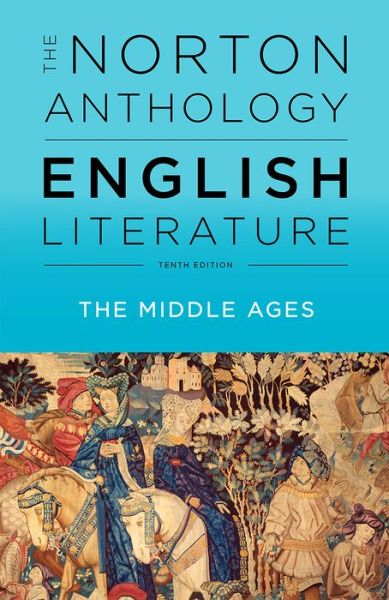 THE NORTON
ANTHOLOGY
ENGLISH
LITERATURE
TENTH EDITION
THE MIDDLE AGES